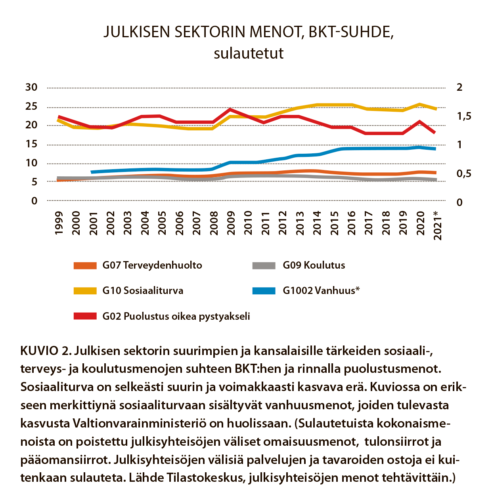 JULKISEN SEKTORIN MENOT, BKT-SUHDE, sulautetut

30
25
20
15
10
5
0

2
1,5
1
0,5
0

1999
2000
2001
2002
2003
2004
2005
2006
2007
2008
2009
2010
2011
2012
2013
2014
2015
2016
2017
2018
2019
2020
2021*

G07 Terveydenhuolto
G09 Koulutus
G10 Sosiaaliturva
G1002 Vanhuus*
G02 Puolustus oikea pystyakseli

KUVIO 2. Julkisen sektorin suurimpien ja kansalaisille tärkeiden sosiaali-, terveys- ja koulutusmenojen suhteen BKT:hen ja rinnalla puolustusmenot. Sosiaaliturva on selkeästi suurin ja voimakkaasti kasvava erä. Kuviossa on erikseen merkittiynä sosiaaliturvaan sisältyvät vanhuusmenot, joiden tulevasta kasvusta Valtionvarainministeriö on huolissaan. (Sulautetuista kokonaismenoista on poistettu julkisyhteisöjen väliset omaisuusmenot, tulonsiirrot ja pääomansiirrot. Julkisyhteisöjen välisiä palvelujen ja tavaroiden ostoja ei kuitenkaan sulauteta. Lähde Tilastokeskus, julkisyhteisöjen menot tehtävittäin.)